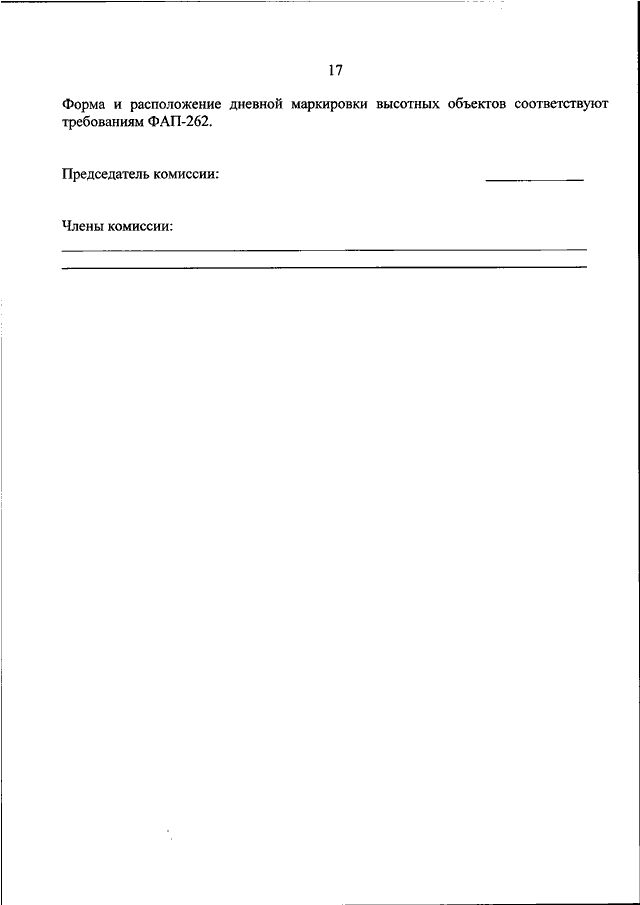 17

Форма и расположение дневной маркировки высотных объектов соответствуют требованиям ФАП-262.

Председатель комиссии:

Члены комиссии: